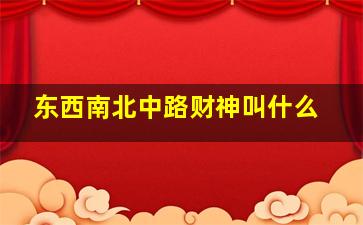 东西南北中路财神叫什么